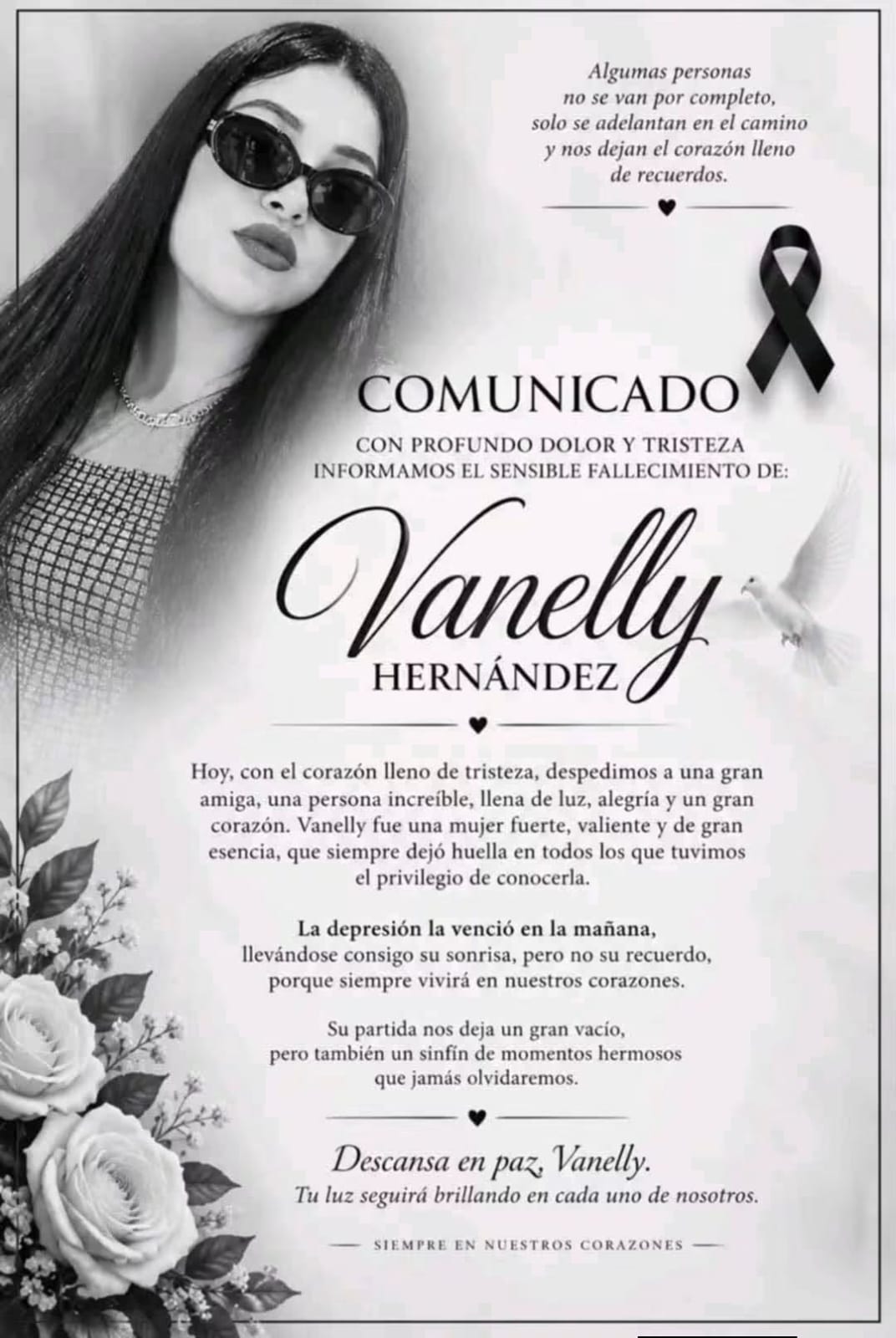 Algumas personas no se van por completo, solo se adelantan en el camino y nos dejan el corazón lleno de recuerdos.

COMUNICADO

CON PROFUNDO DOLOR Y TRISTEZA INFORMAMOS EL SENSIBLE FALLECIMIENTO DE:

Vanelly
HERNÁNDEZ

Hoy, con el corazón lleno de tristeza, despedimos a una gran amiga, una persona increíble, llena de luz, alegría y un gran corazón. Vanelly fue una mujer fuerte, valiente y de gran esencia, que siempre dejó huella en todos los que tuvimos el privilegio de conocerla.

La depresión la venció en la mañana, llevándose consigo su sonrisa, pero no su recuerdo, porque siempre vivirá en nuestros corazones.

Su partida nos deja un gran vacío, pero también un sinfín de momentos hermosos que jamás olvidaremos.

Descansa en paz, Vanelly.
Tu luz seguirá brillando en cada uno de nosotros.

SIEMPRE EN NUESTROS CORAZONES